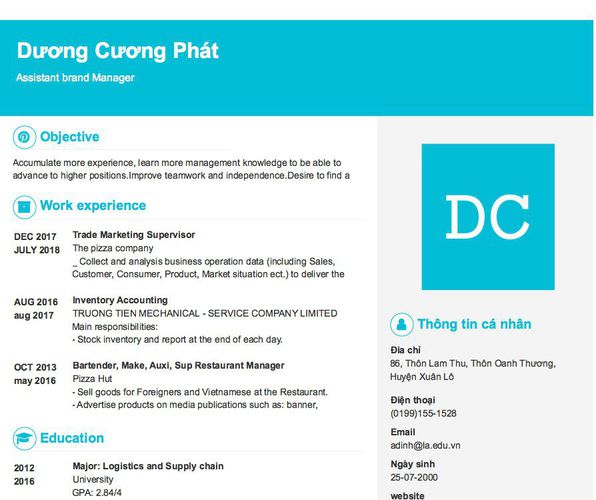 Dương Cương Phát

Assistant brand Manager

Objective

Accumulate more experience, learn more management knowledge to be able to advance to higher positions.Improve teamwork and independence.Desire to find a

Work experience

DEC 2017
JULY 2018

Trade Marketing Supervisor
The pizza company
_ Collect and analysis business operation data (including Sales, Customer, Consumer, Product, Market situation ect.) to deliver the

AUG 2016
aug 2017

Inventory Accounting
TRUONG TIEN MECHANICAL - SERVICE COMPANY LIMITED
Main responsibilities:
- Stock inventory and report at the end of each day.

OCT 2013
may 2016

Bartender, Make, Auxi, Sup Restaurant Manager
Pizza Hut
- Sell goods for Foreigners and Vietnamese at the Restaurant.
- Advertise products on media publications such as: banner,

Education

2012
2016

Major: Logistics and Supply chain
University
GPA: 2.84/4

DC

Thông tin cá nhân

Địa chỉ
86, Thôn Lam Thu, Thôn Oanh Thương, Huyện Xuân Lô

Điện thoại
(0199)155-1528

Email
adinh@la.edu.vn

Ngày sinh
25-07-2000

website